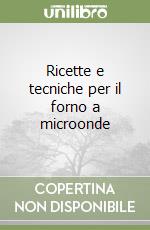 unilibro

Ricette e tecniche per il forno a microonde

COPERTINA
NON DISPONIBILE